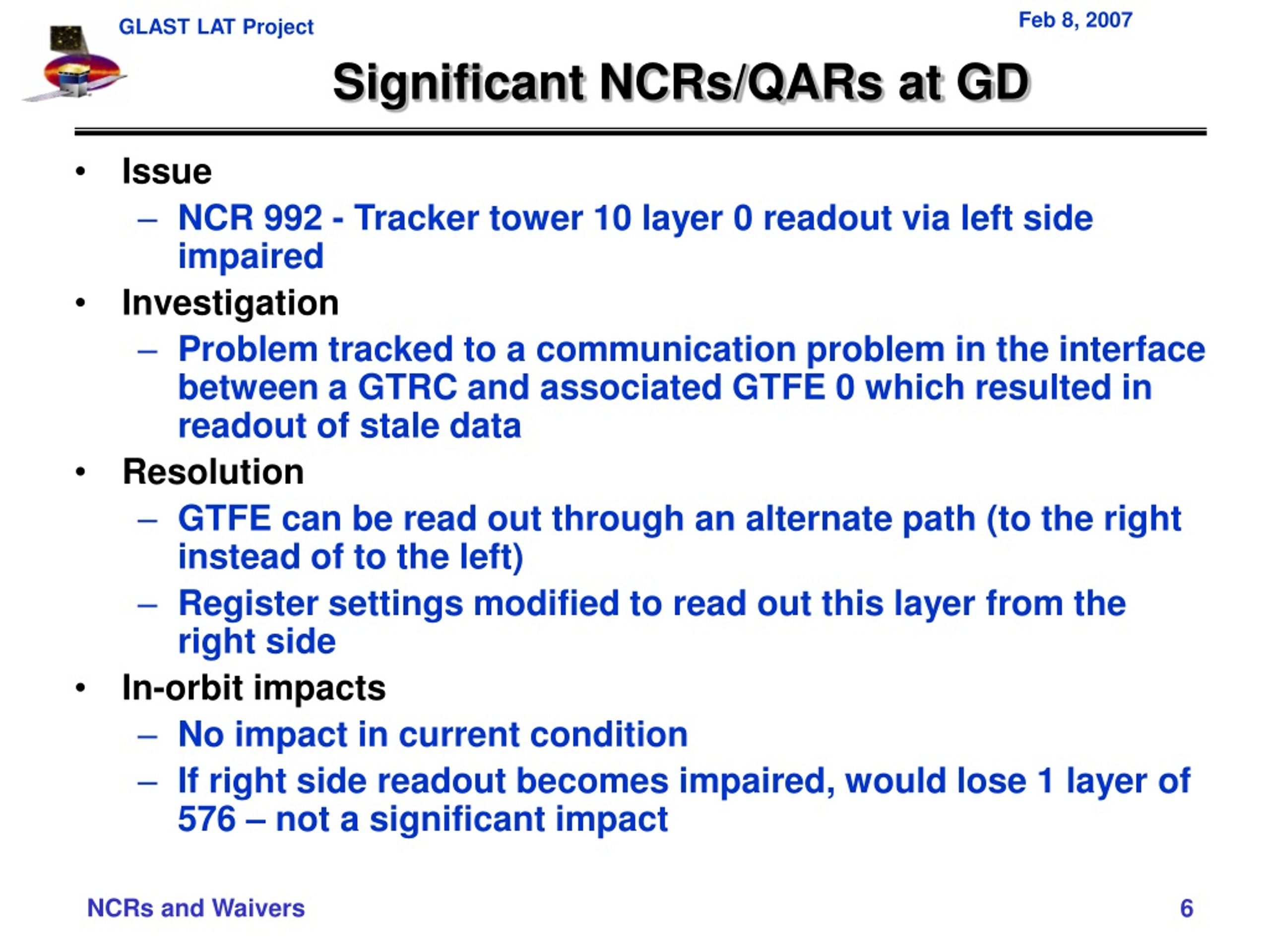 GLAST LAT Project

Feb 8, 2007

Significant NCRs/QARs at GD

• Issue
– NCR 992 - Tracker tower 10 layer 0 readout via left side impaired
• Investigation
– Problem tracked to a communication problem in the interface between a GTRC and associated GTFE 0 which resulted in readout of stale data
• Resolution
– GTFE can be read out through an alternate path (to the right instead of to the left)
– Register settings modified to read out this layer from the right side
• In-orbit impacts
– No impact in current condition
– If right side readout becomes impaired, would lose 1 layer of 576 – not a significant impact

NCRs and Waivers

6